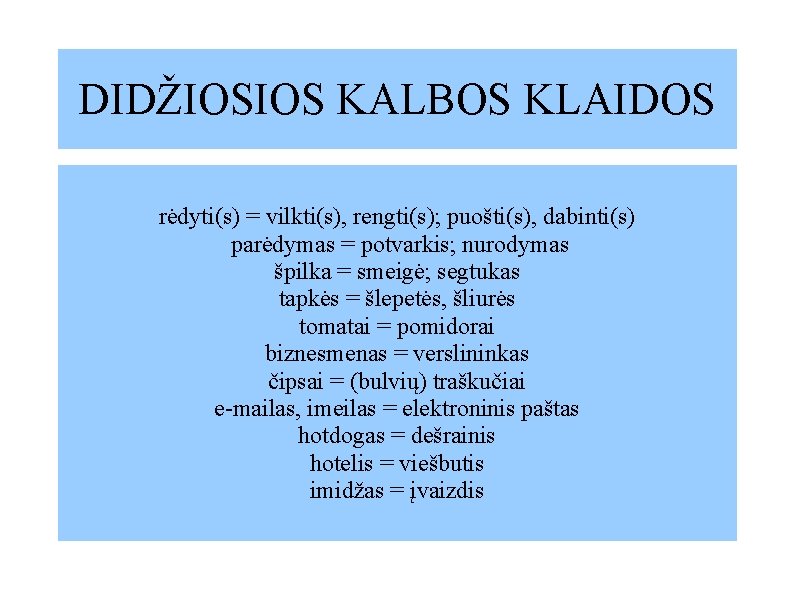 DIDŽIOSIOS KALBOS KLAIDOS

rėdyti(s) = vilkti(s), rengti(s); puošti(s), dabinti(s)
parėdymas = potvarkis; nurodymas
špilka = smeigė; segtukas
tapkės = šlepetės, šliurės
tomatai = pomidorai
biznesmenas = verslininkas
čipsai = (bulvių) traškučiai
e-mailas, imeilas = elektroninis paštas
hotdogas = dešrainis
hotelis = viešbutis
imidžas = įvaizdis